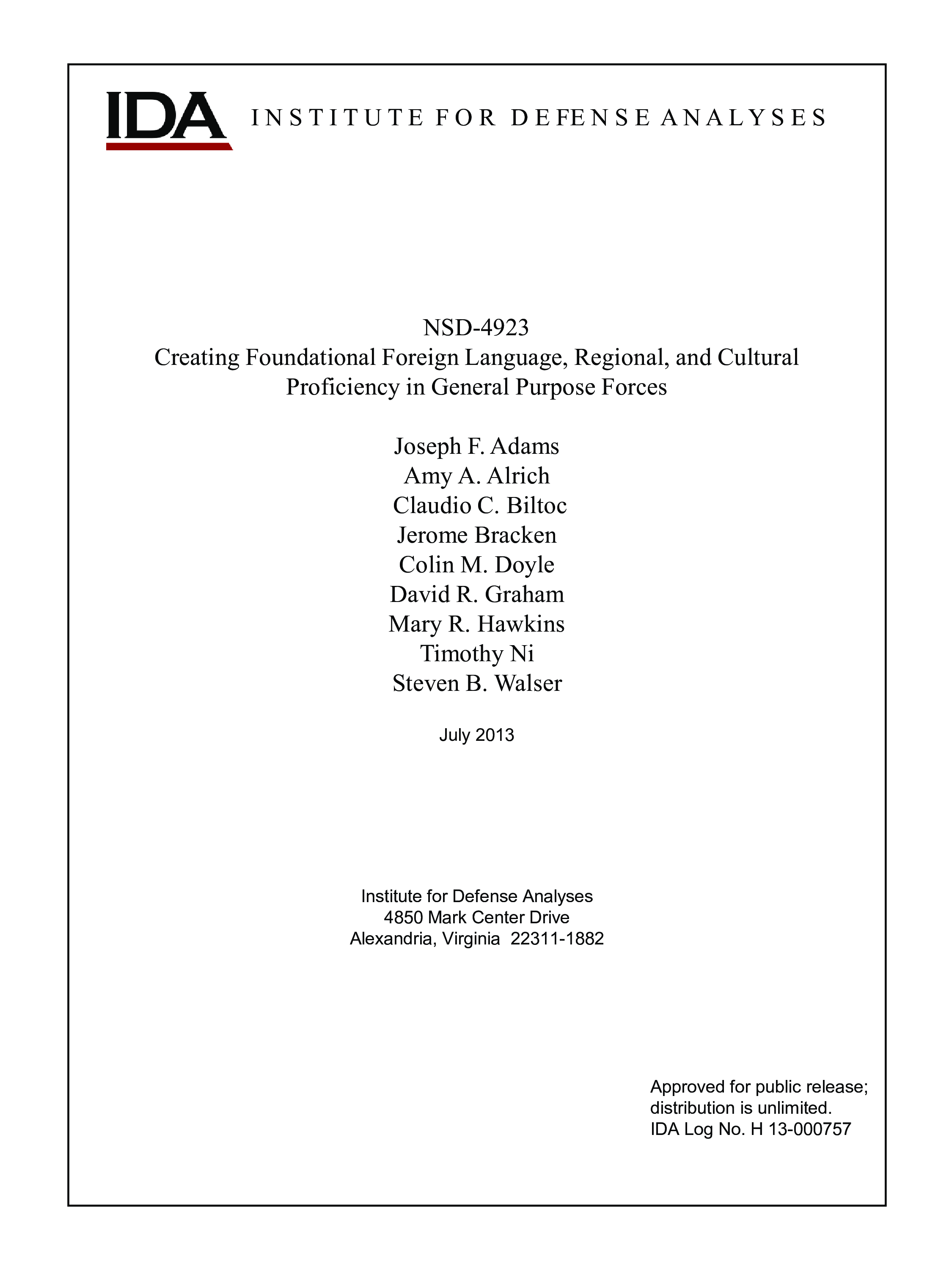 IDA INSTITUTE FOR DEFENSE ANALYSES

NSD-4923
Creating Foundational Foreign Language, Regional, and Cultural Proficiency in General Purpose Forces

Joseph F. Adams
Amy A. Alrich
Claudio C. Biltoc
Jerome Bracken
Colin M. Doyle
David R. Graham
Mary R. Hawkins
Timothy Ni
Steven B. Walser

July 2013

Institute for Defense Analyses
4850 Mark Center Drive
Alexandria, Virginia 22311-1882

Approved for public release;
distribution is unlimited.
IDA Log No. H 13-000757